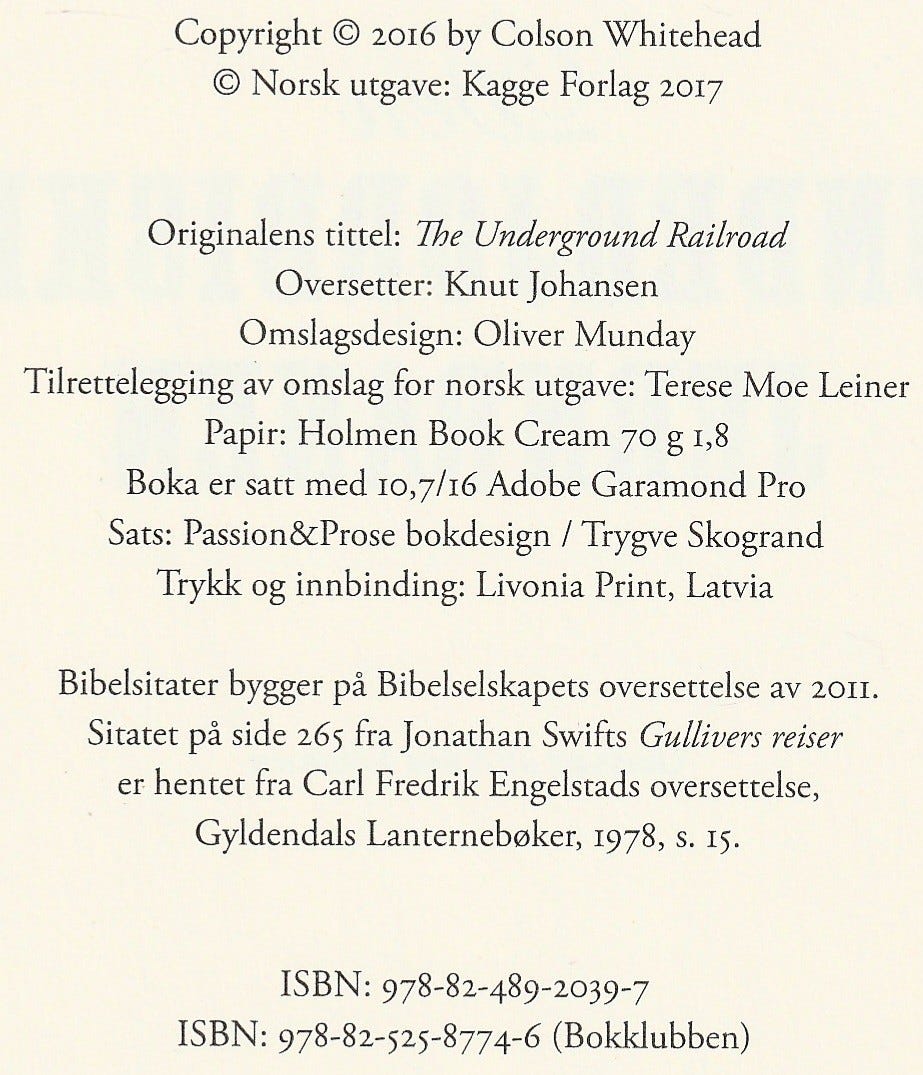 Copyright © 2016 by Colson Whitehead
© Norsk utgave: Kagge Forlag 2017

Originalens tittel: The Underground Railroad
Oversetter: Knut Johansen
Omslagsdesign: Oliver Munday
Tilrettelegging av omslag for norsk utgave: Terese Moe Leiner
Papir: Holmen Book Cream 70 g 1,8
Boka er satt med 10,7/16 Adobe Garamond Pro
Sats: Passion&Prose bokdesign / Trygve Skogrand
Trykk og innbinding: Livonia Print, Latvia

Bibelsitater bygger på Bibelselskapets oversettelse av 2011.
Sitatet på side 265 fra Jonathan Swifts Gullivers reiser
er hentet fra Carl Fredrik Engelstads oversettelse,
Gyldendals Lanternebøker, 1978, s. 15.

ISBN: 978-82-489-2039-7
ISBN: 978-82-525-8774-6 (Bokklubben)